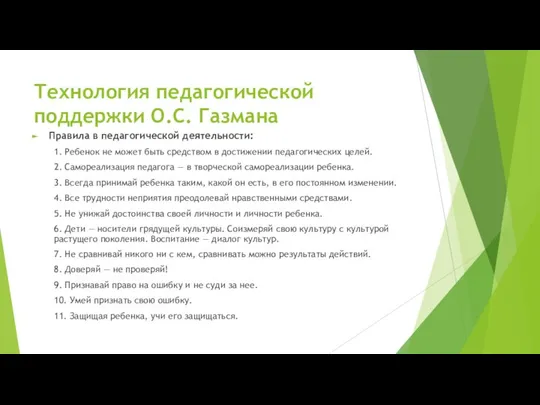 Технология педагогической поддержки О.С. Газмана

Правила в педагогической деятельности:

1. Ребенок не может быть средством в достижении педагогических целей.

2. Самореализация педагога — в творческой самореализации ребенка.

3. Всегда принимай ребенка таким, какой он есть, в его постоянном изменении.

4. Все трудности неприятия преодолевай нравственными средствами.

5. Не унижай достоинства своей личности и личности ребенка.

6. Дети — носители грядущей культуры. Соизмеряй свою культуру с культурой растущего поколения. Воспитание — диалог культур.

7. Не сравнивай никого ни с кем, сравнивать можно результаты действий.

8. Доверяй — не проверяй!

9. Признавай право на ошибку и не суди за нее.

10. Умей признать свою ошибку.

11. Защищая ребенка, учи его защищаться.